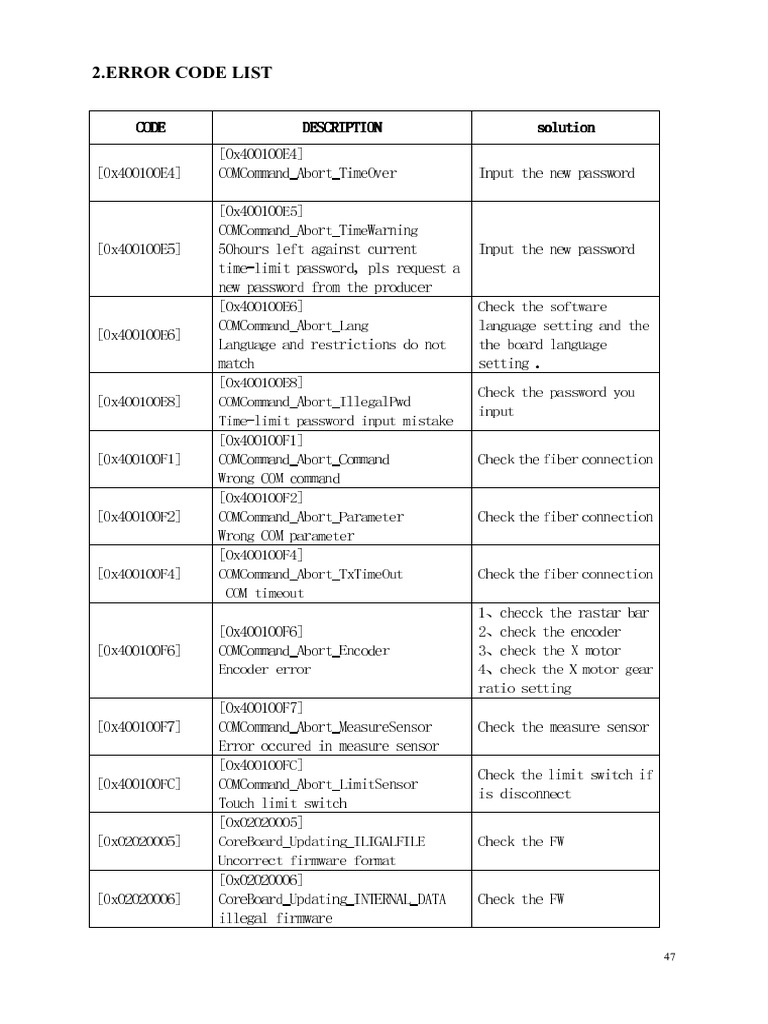 2.ERROR CODE LIST

| CODE | DESCRIPTION | solution |
|---|---|---|
| [0x400100E4] | [0x400100E4] COMCommand_Abort_TimeOver | Input the new password |
| [0x400100E5] | [0x400100E5] COMCommand_Abort_TimeWarning 50hours left against current time-limit password, pls request a new password from the producer | Input the new password |
| [0x400100E6] | [0x400100E6] COMCommand_Abort_Lang Language and restrictions do not match | Check the software language setting and the the board language setting . |
| [0x400100E8] | [0x400100E8] COMCommand_Abort_IllegalPwd Time-limit password input mistake | Check the password you input |
| [0x400100F1] | [0x400100F1] COMCommand_Abort_Command Wrong COM command | Check the fiber connection |
| [0x400100F2] | [0x400100F2] COMCommand_Abort_Parameter Wrong COM parameter | Check the fiber connection |
| [0x400100F4] | [0x400100F4] COMCommand_Abort_TxTimeOut COM timeout | Check the fiber connection |
| [0x400100F6] | [0x400100F6] COMCommand_Abort_Encoder Encoder error | 1、checck the rastar bar 2、check the encoder 3、check the X motor 4、check the X motor gear ratio setting |
| [0x400100F7] | [0x400100F7] COMCommand_Abort_MeasureSensor Error occured in measure sensor | Check the measure sensor |
| [0x400100FC] | [0x400100FC] COMCommand_Abort_LimitSensor Touch limit switch | Check the limit switch if is disconnect |
| [0x02020005] | [0x02020005] CoreBoard_Updating_ILIGALFILE Uncorrect firmware format | Check the FW |
| [0x02020006] | [0x02020006] CoreBoard_Updating_INTERNAL_DATA illegal firmware | Check the FW |

47